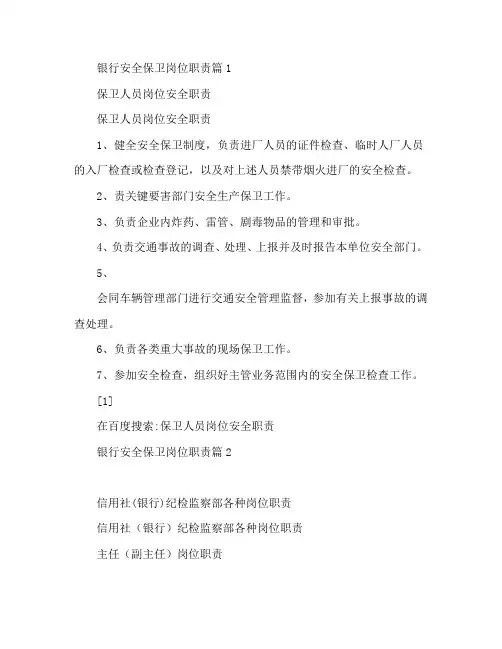 银行安全保卫岗位职责篇 1

保卫人员岗位安全职责

保卫人员岗位安全职责

1、健全安全保卫制度，负责进厂人员的证件检查、临时人厂人员的入厂检查或检查登记，以及对上述人员禁带烟火进厂的安全检查。

2、责关键要害部门安全生产保卫工作。

3、负责企业内炸药、雷管、剧毒物品的管理和审批。

4、负责交通事故的调查、处理、上报并及时报告本单位安全部门。

5、

会同车辆管理部门进行交通安全管理监督，参加有关上报事故的调查处理。

6、负责各类重大事故的现场保卫工作。

7、参加安全检查，组织好主管业务范围内的安全保卫检查工作。

[1]

在百度搜索:保卫人员岗位安全职责

银行安全保卫岗位职责篇 2

信用社(银行)纪检监察部各种岗位职责

信用社（银行）纪检监察部各种岗位职责

主任（副主任）岗位职责